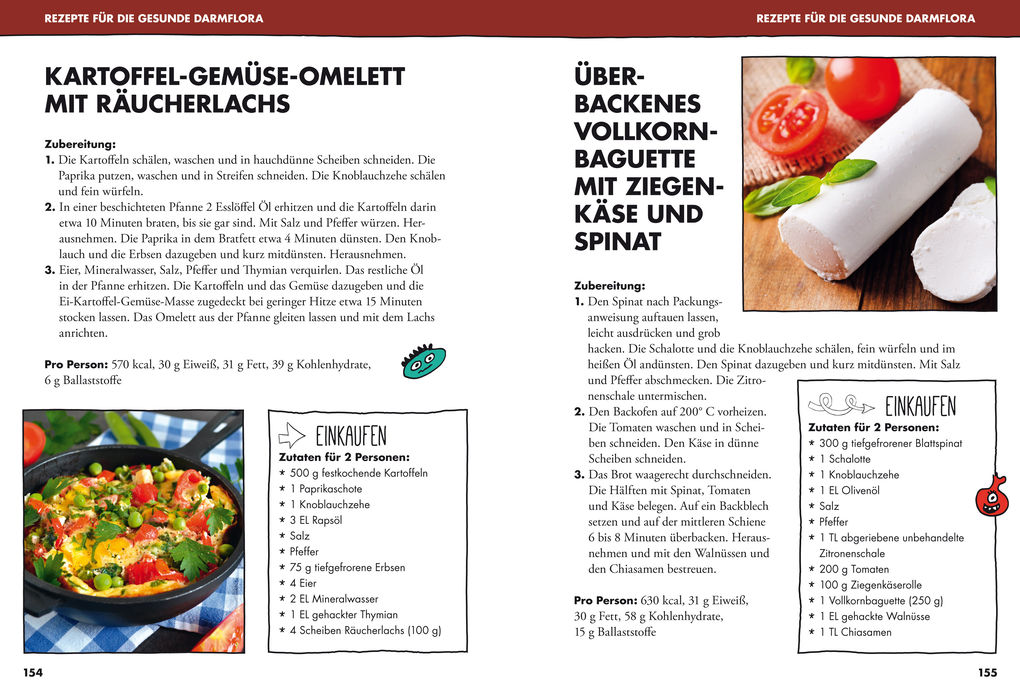 REZEPTE FÜR DIE GESUNDE DARMFLORA

KARTOFFEL-GEMÜSE-OMELETT MIT RÄUCHERLACHS

Zubereitung:
1. Die Kartoffeln schälen, waschen und in hauchdünne Scheiben schneiden. Die Paprika putzen, waschen und in Streifen schneiden. Die Knoblauchzehe schälen und fein würfeln.
2. In einer beschichteten Pfanne 2 Esslöffel Öl erhitzen und die Kartoffeln darin etwa 10 Minuten braten, bis sie gar sind. Mit Salz und Pfeffer würzen. Herausnehmen. Die Paprika in dem Bratfett etwa 4 Minuten dünsten. Den Knoblauch und die Erbsen dazugeben und kurz mitdünsten. Herausnehmen.
3. Eier, Mineralwasser, Salz, Pfeffer und Thymian verquirlen. Das restliche Öl in der Pfanne erhitzen. Die Kartoffeln und das Gemüse dazugeben und die Ei-Kartoffel-Gemüse-Masse zugedeckt bei geringer Hitze etwa 15 Minuten stocken lassen. Das Omelett aus der Pfanne gleiten lassen und mit dem Lachs anrichten.

Pro Person: 570 kcal, 30 g Eiweiß, 31 g Fett, 39 g Kohlenhydrate, 6 g Ballaststoffe

EINKAUFEN
Zutaten für 2 Personen:
* 500 g festkochende Kartoffeln
* 1 Paprikaschote
* 1 Knoblauchzehe
* 3 EL Rapsöl
* Salz
* Pfeffer
* 75 g tiefgefrorene Erbsen
* 4 Eier
* 2 EL Mineralwasser
* 1 EL gehackter Thymian
* 4 Scheiben Räucherlachs (100 g)

154

REZEPTE FÜR DIE GESUNDE DARMFLORA

ÜBERBACKENES VOLLKORNBAGUETTE MIT ZIEGENKÄSE UND SPINAT

Zubereitung:
1. Den Spinat nach Packungsanweisung auftauen lassen, leicht ausdrücken und grob hacken. Die Schalotte und die Knoblauchzehe schälen, fein würfeln und im heißen Öl andünsten. Den Spinat dazugeben und kurz mitdünsten. Mit Salz und Pfeffer abschmecken. Die Zitronenschale untermischen.
2. Den Backofen auf 200° C vorheizen. Die Tomaten waschen und in Scheiben schneiden. Den Käse in dünne Scheiben schneiden.
3. Das Brot waagerecht durchschneiden. Die Hälften mit Spinat, Tomaten und Käse belegen. Auf ein Backblech setzen und auf der mittleren Schiene 6 bis 8 Minuten überbacken. Herausnehmen und mit den Walnüssen und den Chiasamen bestreuen.

Pro Person: 630 kcal, 31 g Eiweiß, 30 g Fett, 58 g Kohlenhydrate, 15 g Ballaststoffe

EINKAUFEN
Zutaten für 2 Personen:
* 300 g tiefgefrorener Blattspinat
* 1 Schalotte
* 1 Knoblauchzehe
* 1 EL Olivenöl
* Salz
* Pfeffer
* 1 TL abgeriebene unbehandelte Zitronenschale
* 200 g Tomaten
* 100 g Ziegenkäserolle
* 1 Vollkornbaguette (250 g)
* 1 EL gehackte Walnüsse
* 1 TL Chiasamen

155